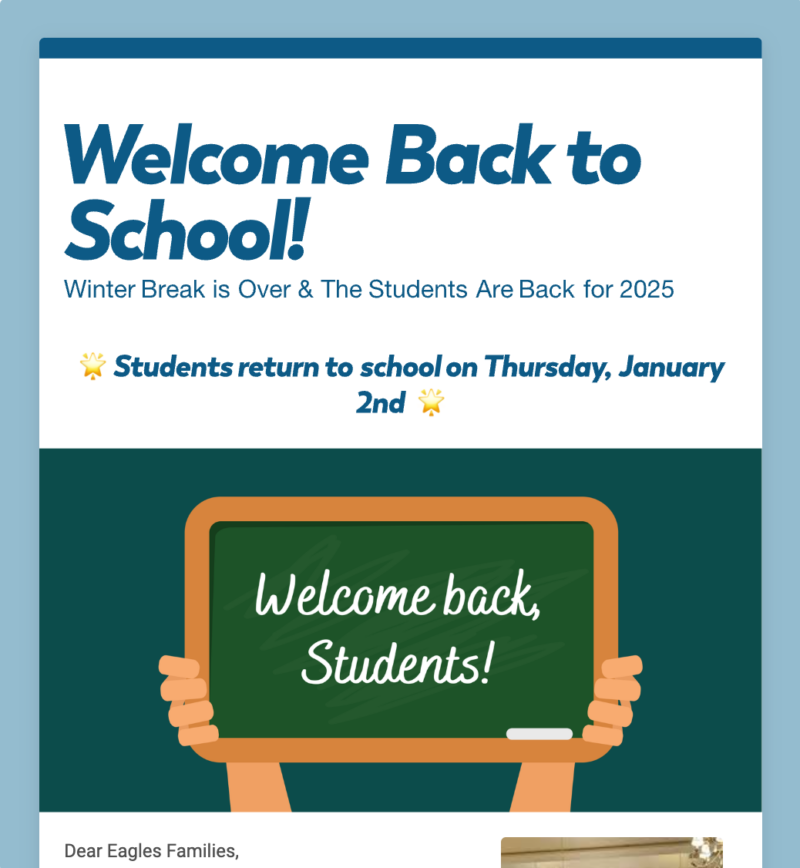 Welcome Back to School!

Winter Break is Over & The Students Are Back for 2025

🌟 Students return to school on Thursday, January 2nd 🌟

Welcome back, Students!

Dear Eagles Families,